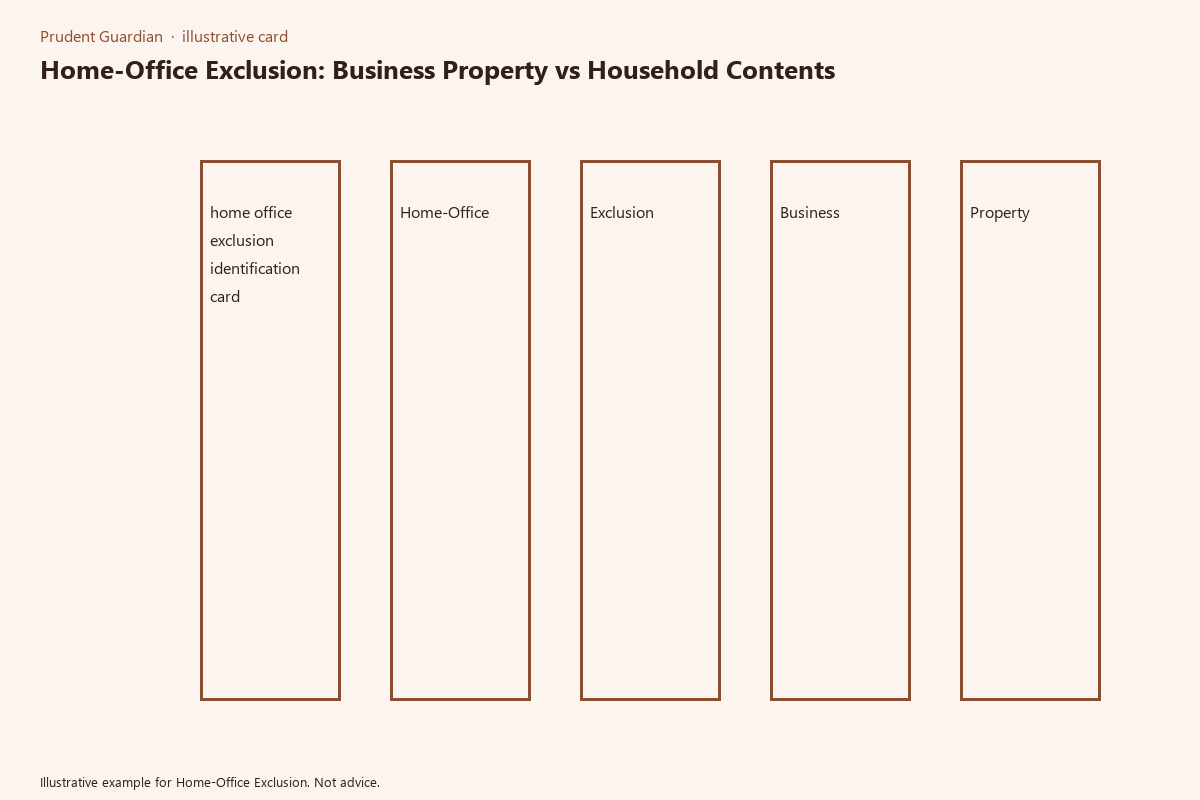 Prudent Guardian · illustrative card

Home-Office Exclusion: Business Property vs Household Contents

home office exclusion identification card

Home-Office

Exclusion

Business

Property

Illustrative example for Home-Office Exclusion. Not advice.